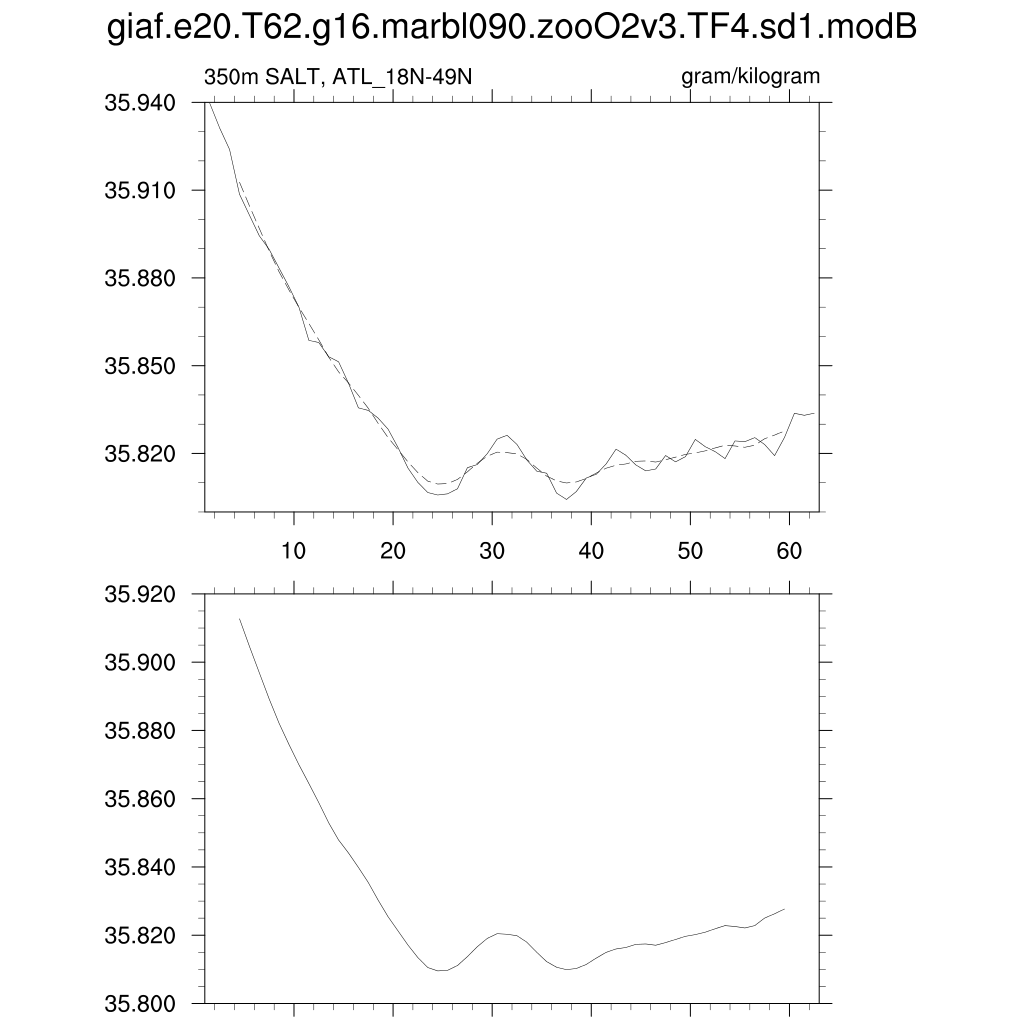 giaf.e20.T62.g16.marbl090.zooO2v3.TF4.sd1.modB

350m SALT, ATL_18N-49N

gram/kilogram

35.940
35.910
35.880
35.850
35.820

10 20 30 40 50 60

35.920
35.900
35.880
35.860
35.840
35.820
35.800